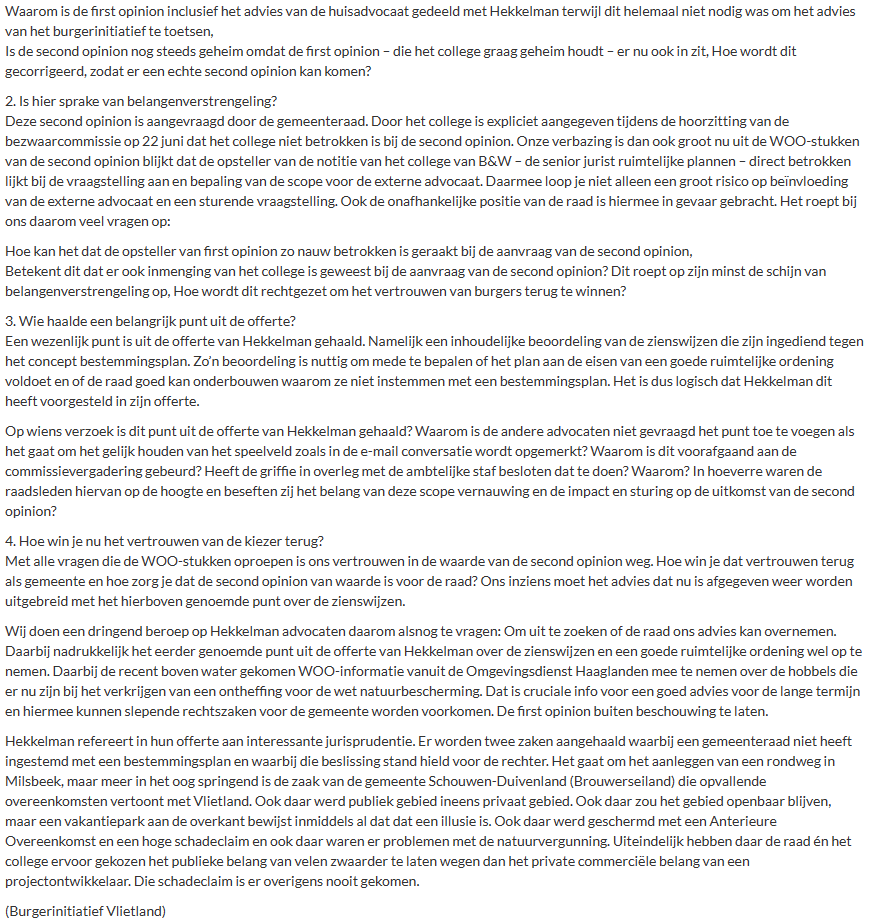 Waarom is de first opinion inclusief het advies van de huisadvocaat gedeeld met Hekkelman terwijl dit helemaal niet nodig was om het advies van het burgerinitiatief te toetsen,
Is de second opinion nog steeds geheim omdat de first opinion – die het college graag geheim houdt – er nu ook in zit, Hoe wordt dit gecorrigeerd, zodat er een echte second opinion kan komen?

2. Is hier sprake van belangenverstrengeling?
Deze second opinion is aangevraagd door de gemeenteraad. Door het college is expliciet aangegeven tijdens de hoorzitting van de bezwaarcommissie op 22 juni dat het college niet betrokken is bij de second opinion. Onze verbazing is dan ook groot nu uit de WOO-stukken van de second opinion blijkt dat de opsteller van de notitie van het college van B&W – de senior jurist ruimtelijke plannen – direct betrokken lijkt bij de vraagstelling aan en bepaling van de scope voor de externe advocaat. Daarmee loop je niet alleen een groot risico op beïnvloeding van de externe advocaat en een sturende vraagstelling. Ook de onafhankelijke positie van de raad is hiermee in gevaar gebracht. Het roept bij ons daarom veel vragen op:

Hoe kan het dat de opsteller van first opinion zo nauw betrokken is geraakt bij de aanvraag van de second opinion,
Betekent dit dat er ook inmenging van het college is geweest bij de aanvraag van de second opinion? Dit roept op zijn minst de schijn van belangenverstrengeling op, Hoe wordt dit rechtgezet om het vertrouwen van burgers terug te winnen?

3. Wie haalde een belangrijk punt uit de offerte?
Een wezenlijk punt is uit de offerte van Hekkelman gehaald. Namelijk een inhoudelijke beoordeling van de zienswijzen die zijn ingediend tegen het concept bestemmingsplan. Zo'n beoordeling is nuttig om mede te bepalen of het plan aan de eisen van een goede ruimtelijke ordening voldoet en of de raad goed kan onderbouwen waarom ze niet instemmen met een bestemmingsplan. Het is dus logisch dat Hekkelman dit heeft voorgesteld in zijn offerte.

Op wiens verzoek is dit punt uit de offerte van Hekkelman gehaald? Waarom is de andere advocaten niet gevraagd het punt toe te voegen als het gaat om het gelijk houden van het speelveld zoals in de e-mail conversatie wordt opgemerkt? Waarom is dit voorafgaand aan de commissievergadering gebeurd? Heeft de griffie in overleg met de ambtelijke staf besloten dat te doen? Waarom? In hoeverre waren de raadsleden hiervan op de hoogte en beseften zij het belang van deze scope vernauwing en de impact en sturing op de uitkomst van de second opinion?

4. Hoe win je nu het vertrouwen van de kiezer terug?
Met alle vragen die de WOO-stukken oproepen is ons vertrouwen in de waarde van de second opinion weg. Hoe win je dat vertrouwen terug als gemeente en hoe zorg je dat de second opinion van waarde is voor de raad? Ons inziens moet het advies dat nu is afgegeven weer worden uitgebreid met het hierboven genoemde punt over de zienswijzen.

Wij doen een dringend beroep op Hekkelman advocaten daarom alsnog te vragen: Om uit te zoeken of de raad ons advies kan overnemen. Daarbij nadrukkelijk het eerder genoemde punt uit de offerte van Hekkelman over de zienswijzen en een goede ruimtelijke ordening wel op te nemen. Daarbij de recent boven water gekomen WOO-informatie vanuit de Omgevingsdienst Haaglanden mee te nemen over de hobbels die er nu zijn bij het verkrijgen van een ontheffing voor de wet natuurbescherming. Dat is cruciale info voor een goed advies voor de lange termijn en hiermee kunnen slepende rechtszaken voor de gemeente worden voorkomen. De first opinion buiten beschouwing te laten.

Hekkelman refereert in hun offerte aan interessante jurisprudentie. Er worden twee zaken aangehaald waarbij een gemeenteraad niet heeft ingestemd met een bestemmingsplan en waarbij die beslissing stand hield voor de rechter. Het gaat om het aanleggen van een rondweg in Milsbeek, maar meer in het oog springend is de zaak van de gemeente Schouwen-Duivenland (Brouwerseiland) die opvallende overeenkomsten vertoont met Vlietland. Ook daar werd publiek gebied ineens privaat gebied. Ook daar zou het gebied openbaar blijven, maar een vakantiepark aan de overkant bewijst inmiddels al dat dat een illusie is. Ook daar werd geschermd met een Anterieure Overeenkomst en een hoge schadeclaim en ook daar waren er problemen met de natuurvergunning. Uiteindelijk hebben daar de raad én het college ervoor gekozen het publieke belang van velen zwaarder te laten wegen dan het private commerciële belang van een projectontwikkelaar. Die schadeclaim is er overigens nooit gekomen.

(Burgerinitiatief Vlietland)